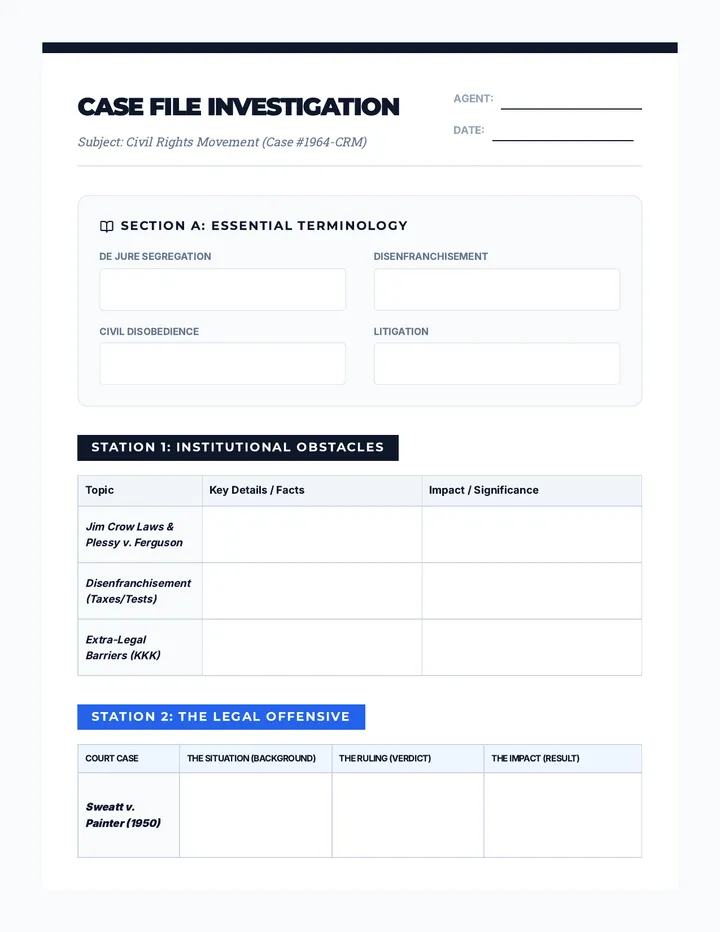 CASE FILE INVESTIGATION

Subject: Civil Rights Movement (Case #1964-CRM)

AGENT: ____

DATE: ____

SECTION A: ESSENTIAL TERMINOLOGY

DE JURE SEGREGATION

DISENFRANCHISEMENT

CIVIL DISOBEDIENCE

LITIGATION

STATION 1: INSTITUTIONAL OBSTACLES

| Topic | Key Details / Facts | Impact / Significance |
|---|---|---|
| Jim Crow Laws & Plessy v. Ferguson | | |
| Disenfranchisement (Taxes/Tests) | | |
| Extra-Legal Barriers (KKK) | | |

STATION 2: THE LEGAL OFFENSIVE

| COURT CASE | THE SITUATION (BACKGROUND) | THE RULING (VERDICT) | THE IMPACT (RESULT) |
|---|---|---|---|
| Sweatt v. Painter (1950) | | | |